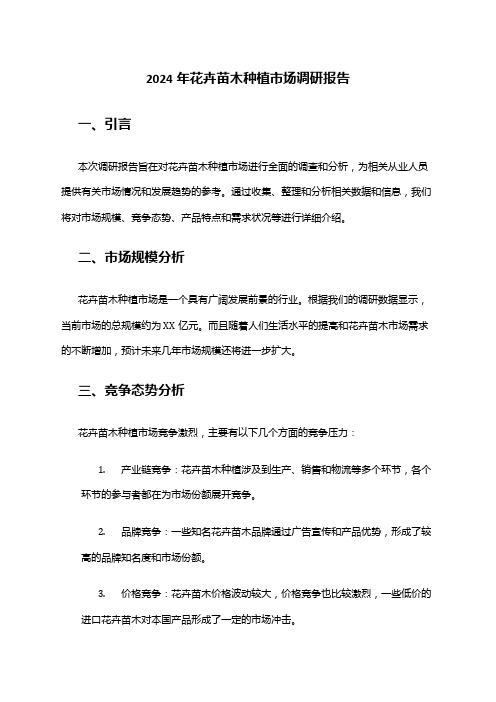 2024 年花卉苗木种植市场调研报告

一、引言

本次调研报告旨在对花卉苗木种植市场进行全面的调查和分析，为相关从业人员提供有关市场情况和发展趋势的参考。通过收集、整理和分析相关数据和信息，我们将对市场规模、竞争态势、产品特点和需求状况等进行详细介绍。

二、市场规模分析

花卉苗木种植市场是一个具有广阔发展前景的行业。根据我们的调研数据显示，当前市场的总规模约为 XX 亿元。而且随着人们生活水平的提高和花卉苗木市场需求的不断增加，预计未来几年市场规模还将进一步扩大。

三、竞争态势分析

花卉苗木种植市场竞争激烈，主要有以下几个方面的竞争压力：

1. 产业链竞争：花卉苗木种植涉及到生产、销售和物流等多个环节，各个环节的参与者都在为市场份额展开竞争。

2. 品牌竞争：一些知名花卉苗木品牌通过广告宣传和产品优势，形成了较高的品牌知名度和市场份额。

3. 价格竞争：花卉苗木价格波动较大，价格竞争也比较激烈，一些低价的进口花卉苗木对本国产品形成了一定的市场冲击。